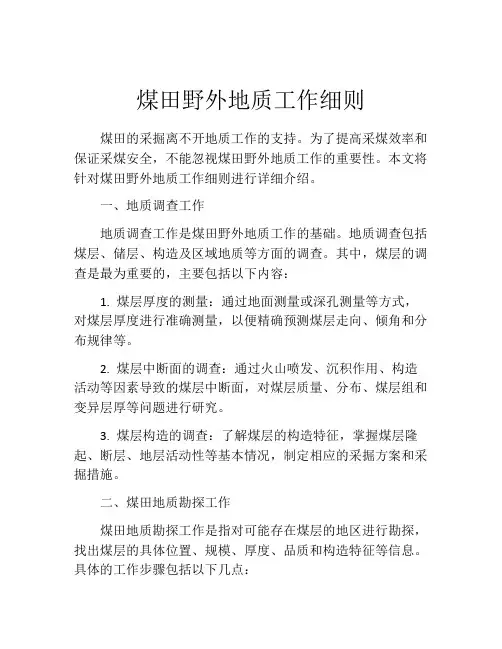 煤田野外地质工作细则

煤田的采掘离不开地质工作的支持。为了提高采煤效率和保证采煤安全，不能忽视煤田野外地质工作的重要性。本文将针对煤田野外地质工作细则进行详细介绍。

一、地质调查工作

地质调查工作是煤田野外地质工作的基础。地质调查包括煤层、储层、构造及区域地质等方面的调查。其中，煤层的调查是最为重要的，主要包括以下内容：

1. 煤层厚度的测量：通过地面测量或深孔测量等方式，对煤层厚度进行准确测量，以便精确预测煤层走向、倾角和分布规律等。

2. 煤层中断面的调查：通过火山喷发、沉积作用、构造活动等因素导致的煤层中断面，对煤层质量、分布、煤层组和变异层厚等问题进行研究。

3. 煤层构造的调查：了解煤层的构造特征，掌握煤层隆起、断层、地层活动性等基本情况，制定相应的采掘方案和采掘措施。

二、煤田地质勘探工作

煤田地质勘探工作是指对可能存在煤层的地区进行勘探，找出煤层的具体位置、规模、厚度、品质和构造特征等信息。具体的工作步骤包括以下几点：